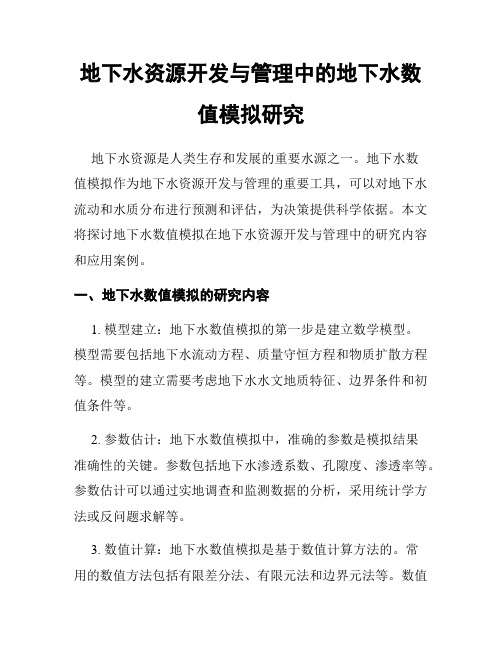 地下水资源开发与管理中的地下水数值模拟研究

地下水资源是人类生存和发展的重要水源之一。地下水数值模拟作为地下水资源开发与管理的重要工具，可以对地下水流动和水质分布进行预测和评估，为决策提供科学依据。本文将探讨地下水数值模拟在地下水资源开发与管理中的研究内容和应用案例。

一、地下水数值模拟的研究内容

1. 模型建立：地下水数值模拟的第一步是建立数学模型。模型需要包括地下水流动方程、质量守恒方程和物质扩散方程等。模型的建立需要考虑地下水水文地质特征、边界条件和初值条件等。

2. 参数估计：地下水数值模拟中，准确的参数是模拟结果准确性的关键。参数包括地下水渗透系数、孔隙度、渗透率等。参数估计可以通过实地调查和监测数据的分析，采用统计学方法或反问题求解等。

3. 数值计算：地下水数值模拟是基于数值计算方法的。常用的数值方法包括有限差分法、有限元法和边界元法等。数值